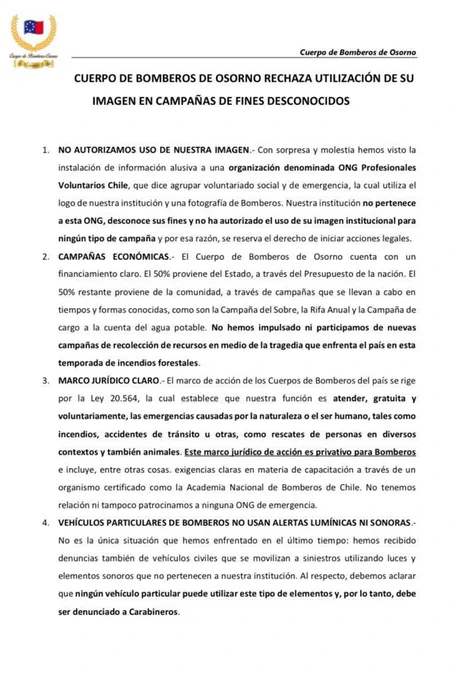 Cuerpo de Bomberos Osorno

Cuerpo de Bomberos de Osorno

CUERPO DE BOMBEROS DE OSORNO RECHAZA UTILIZACIÓN DE SU IMAGEN EN CAMPAÑAS DE FINES DESCONOCIDOS

1. NO AUTORIZAMOS USO DE NUESTRA IMAGEN.- Con sorpresa y molestia hemos visto la instalación de información alusiva a una organización denominada ONG Profesionales Voluntarios Chile, que dice agrupar voluntariado social y de emergencia, la cual utiliza el logo de nuestra institución y una fotografía de Bomberos. Nuestra institución no pertenece a esta ONG, desconoce sus fines y no ha autorizado el uso de su imagen institucional para ningún tipo de campaña y por esa razón, se reserva el derecho de iniciar acciones legales.

2. CAMPAÑAS ECONÓMICAS.- El Cuerpo de Bomberos de Osorno cuenta con un financiamiento claro. El 50% proviene del Estado, a través del Presupuesto de la nación. El 50% restante proviene de la comunidad, a través de campañas que se llevan a cabo en tiempos y formas conocidas, como son la Campaña del Sobre, la Rifa Anual y la Campaña de cargo a la cuenta del agua potable. No hemos impulsado ni participamos de nuevas campañas de recolección de recursos en medio de la tragedia que enfrenta el país en esta temporada de incendios forestales.

3. MARCO JURÍDICO CLARO.- El marco de acción de los Cuerpos de Bomberos del país se rige por la Ley 20.564, la cual establece que nuestra función es atender, gratuita y voluntariamente, las emergencias causadas por la naturaleza o el ser humano, tales como incendios, accidentes de tránsito u otras, como rescates de personas en diversos contextos y también animales. Este marco jurídico de acción es privativo para Bomberos e incluye, entre otras cosas. exigencias claras en materia de capacitación a través de un organismo certificado como la Academia Nacional de Bomberos de Chile. No tenemos relación ni tampoco patrocinamos a ninguna ONG de emergencia.

4. VEHÍCULOS PARTICULARES DE BOMBEROS NO USAN ALERTAS LUMÍNICAS NI SONORAS.- No es la única situación que hemos enfrentado en el último tiempo: hemos recibido denuncias también de vehículos civiles que se movilizan a siniestros utilizando luces y elementos sonoros que no pertenecen a nuestra institución. Al respecto, debemos aclarar que ningún vehículo particular puede utilizar este tipo de elementos y, por lo tanto, debe ser denunciado a Carabineros.